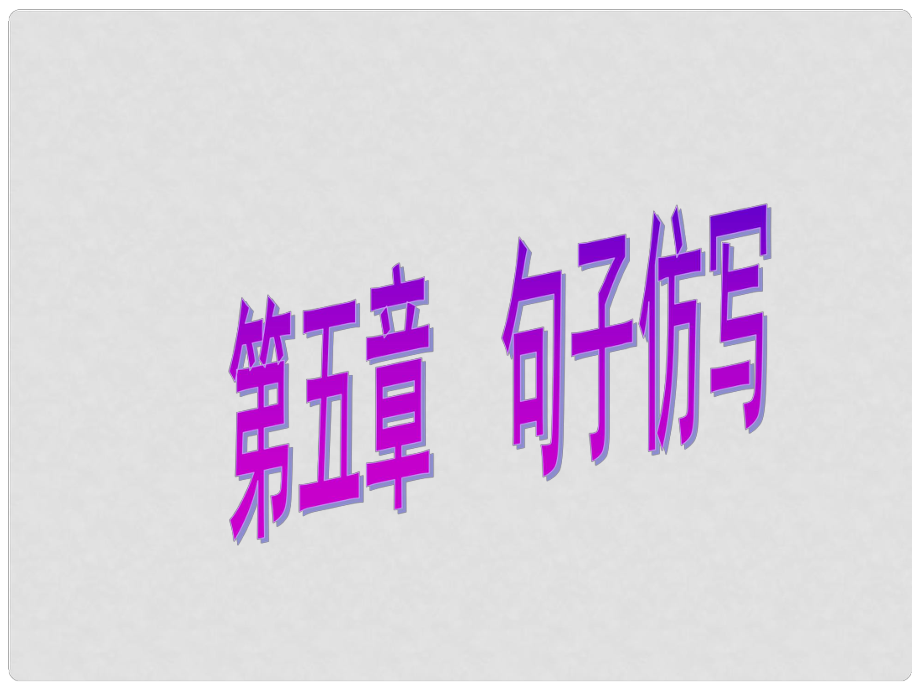 第五章　句子仿写